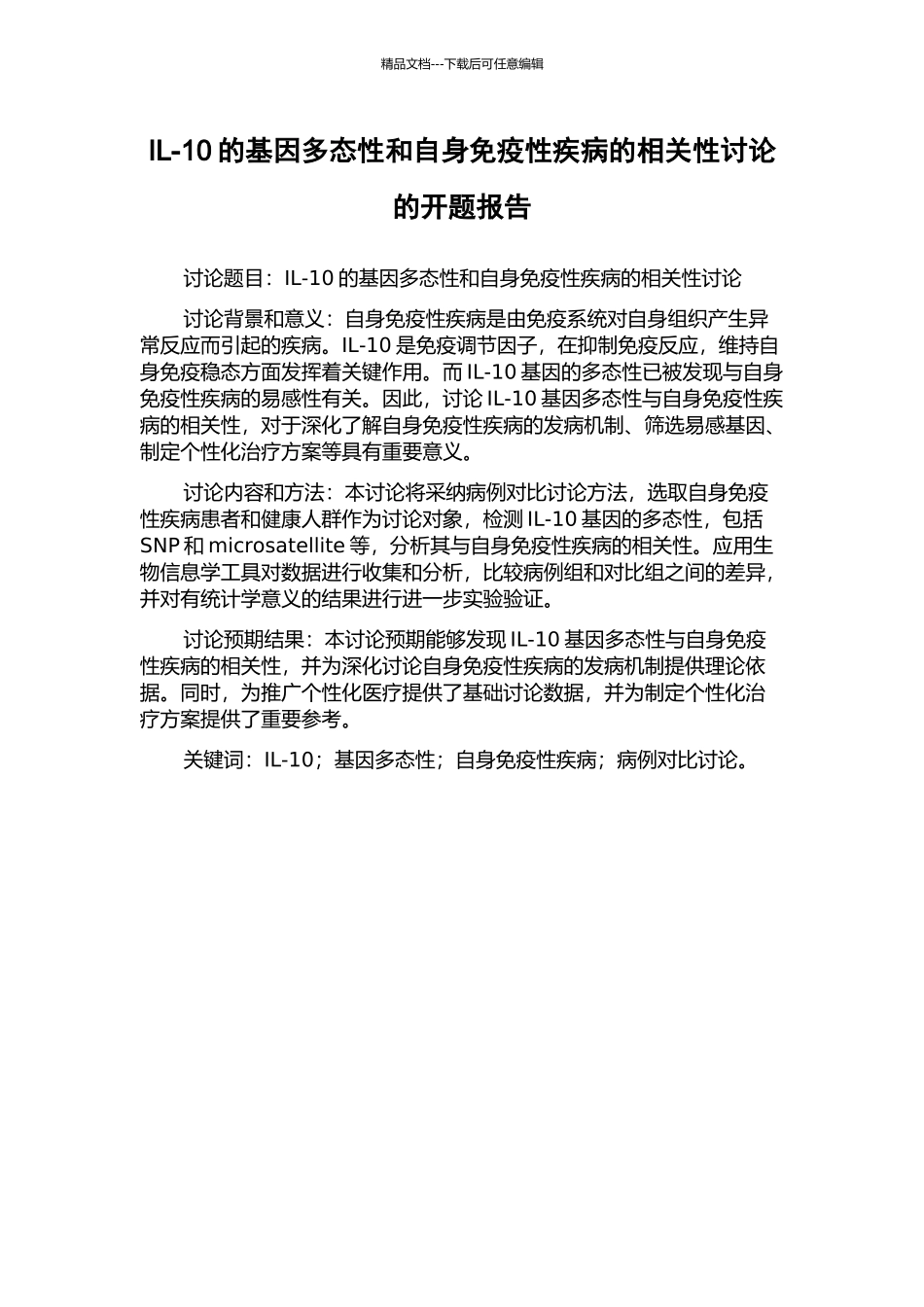 精品文档---下载后可任意编辑

IL-10 的基因多态性和自身免疫性疾病的相关性讨论的开题报告

讨论题目：IL-10 的基因多态性和自身免疫性疾病的相关性讨论

讨论背景和意义：自身免疫性疾病是由免疫系统对自身组织产生异常反应而引起的疾病。IL-10 是免疫调节因子，在抑制免疫反应，维持自身免疫稳态方面发挥着关键作用。而 IL-10 基因的多态性已被发现与自身免疫性疾病的易感性有关。因此，讨论 IL-10 基因多态性与自身免疫性疾病的相关性，对于深化了解自身免疫性疾病的发病机制、筛选易感基因、制定个性化治疗方案等具有重要意义。

讨论内容和方法：本讨论将采纳病例对比讨论方法，选取自身免疫性疾病患者和健康人群作为讨论对象，检测 IL-10 基因的多态性，包括 SNP 和 microsatellite 等，分析其与自身免疫性疾病的相关性。应用生物信息学工具对数据进行收集和分析，比较病例组和对比组之间的差异，并对有统计学意义的结果进行进一步实验验证。

讨论预期结果：本讨论预期能够发现 IL-10 基因多态性与自身免疫性疾病的相关性，并为深化讨论自身免疫性疾病的发病机制提供理论依据。同时，为推广个性化医疗提供了基础讨论数据，并为制定个性化治疗方案提供了重要参考。

关键词：IL-10；基因多态性；自身免疫性疾病；病例对比讨论。